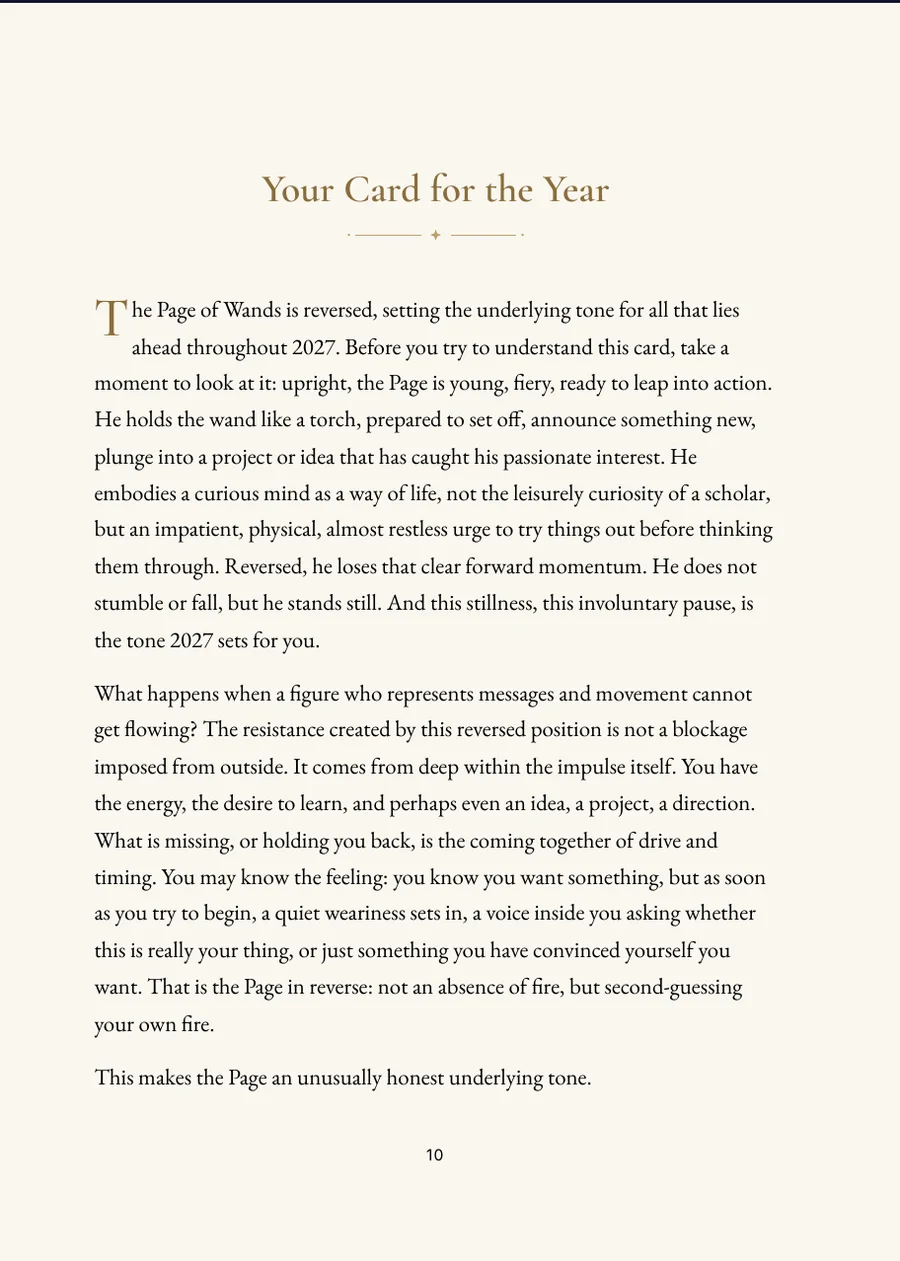 Your Card for the Year

The Page of Wands is reversed, setting the underlying tone for all that lies ahead throughout 2027. Before you try to understand this card, take a moment to look at it: upright, the Page is young, fiery, ready to leap into action. He holds the wand like a torch, prepared to set off, announce something new, plunge into a project or idea that has caught his passionate interest. He embodies a curious mind as a way of life, not the leisurely curiosity of a scholar, but an impatient, physical, almost restless urge to try things out before thinking them through. Reversed, he loses that clear forward momentum. He does not stumble or fall, but he stands still. And this stillness, this involuntary pause, is the tone 2027 sets for you.

What happens when a figure who represents messages and movement cannot get flowing? The resistance created by this reversed position is not a blockage imposed from outside. It comes from deep within the impulse itself. You have the energy, the desire to learn, and perhaps even an idea, a project, a direction. What is missing, or holding you back, is the coming together of drive and timing. You may know the feeling: you know you want something, but as soon as you try to begin, a quiet weariness sets in, a voice inside you asking whether this is really your thing, or just something you have convinced yourself you want. That is the Page in reverse: not an absence of fire, but second-guessing your own fire.

This makes the Page an unusually honest underlying tone.

10